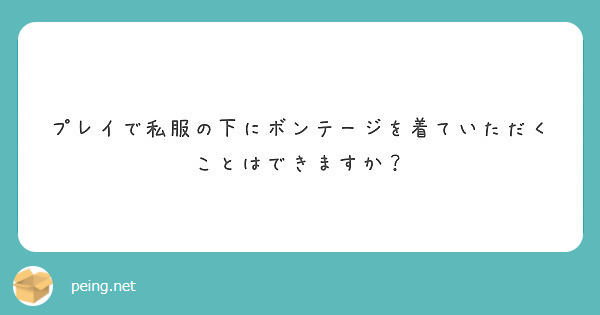 プレイで私服の下にボンテージを着ていただくことはできますか？

peing.net